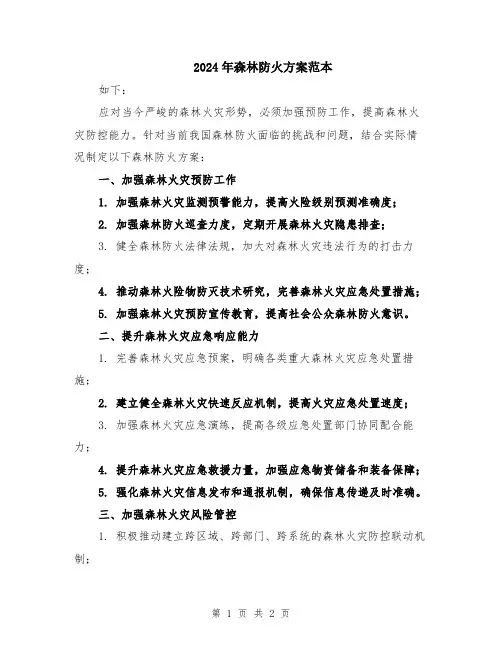 2024年森林防火方案范本

如下：

应对当今严峻的森林火灾形势，必须加强预防工作，提高森林火灾防控能力。针对当前我国森林防火面临的挑战和问题，结合实际情况制定以下森林防火方案：

一、加强森林火灾预防工作

1. 加强森林火灾监测预警能力，提高火险级别预测准确度；

2. 加强森林防火巡查力度，定期开展森林火灾隐患排查；

3. 健全森林防火法律法规，加大对森林火灾违法行为的打击力度；

4. 推动森林火险物防灭技术研究，完善森林火灾应急处置措施；

5. 加强森林火灾预防宣传教育，提高社会公众森林防火意识。

二、提升森林火灾应急响应能力

1. 完善森林火灾应急预案，明确各类重大森林火灾应急处置措施；

2. 建立健全森林火灾快速反应机制，提高火灾应急处置速度；

3. 加强森林火灾应急演练，提高各级应急处置部门协同配合能力；

4. 提升森林火灾应急救援力量，加强应急物资储备和装备保障；

5. 强化森林火灾信息发布和通报机制，确保信息传递及时准确。

三、加强森林火灾风险管控

1. 积极推动建立跨区域、跨部门、跨系统的森林火灾防控联动机制；

第 1 页 共 2 页